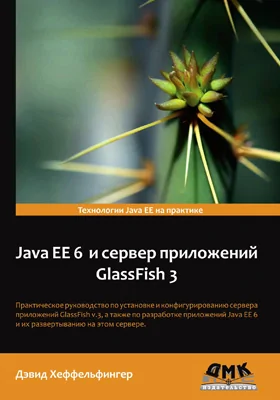 Технологии Java EE на практике

Java EE 6 и сервер приложений GlassFish 3

Практическое руководство по установке и конфигурированию сервера приложений GlassFish v.3, а также по разработке приложений Java EE 6 и их развертыванию на этом сервере.

Дэвид Хеффельфингер

ДМК
издательство